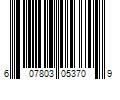 6 07803 05370 9